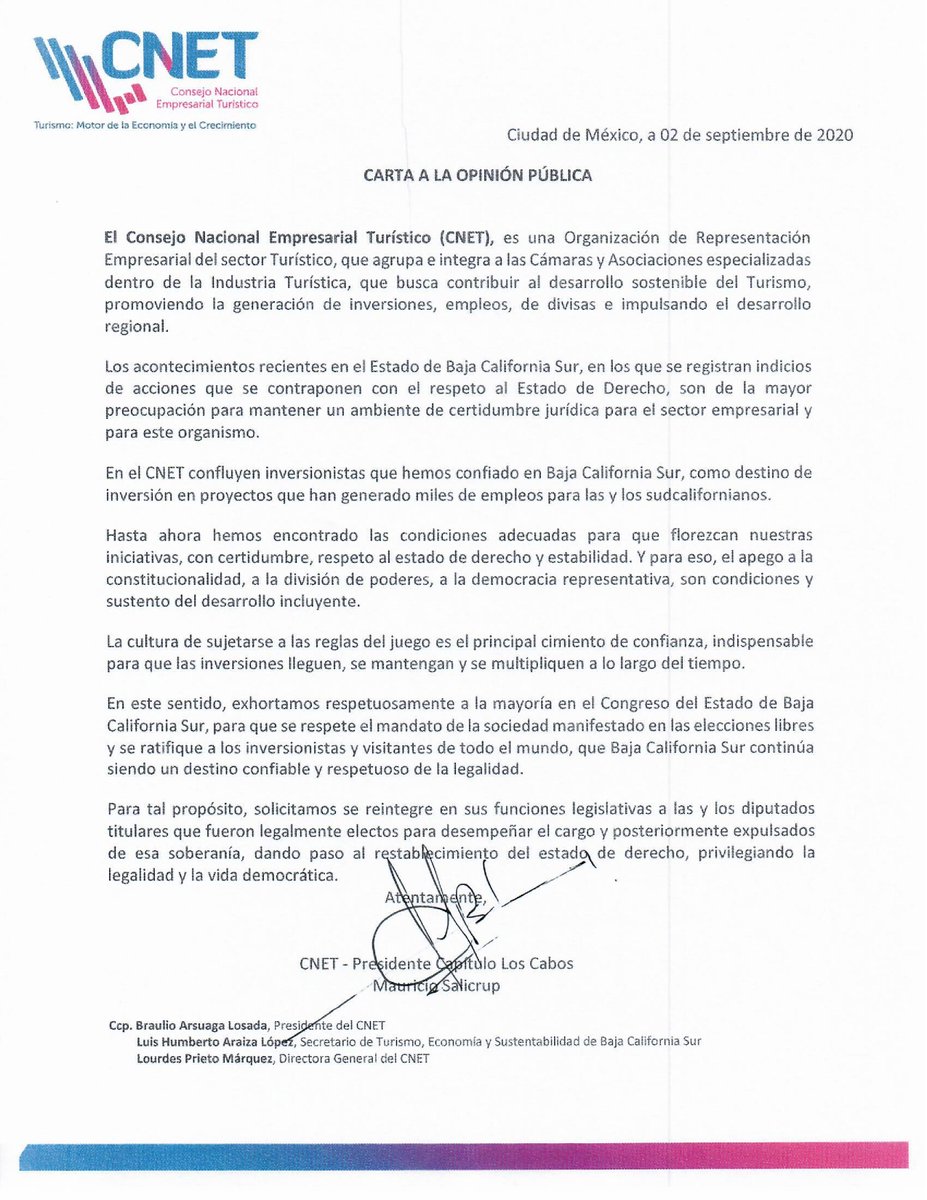 CNET
Consejo Nacional Empresarial Turístico
Turismo: Motor de la Economía y el Crecimiento

Ciudad de México, a 02 de septiembre de 2020

CARTA A LA OPINIÓN PÚBLICA

El Consejo Nacional Empresarial Turístico (CNET), es una Organización de Representación Empresarial del sector Turístico, que agrupa e integra a las Cámaras y Asociaciones especializadas dentro de la Industria Turística, que busca contribuir al desarrollo sostenible del Turismo, promoviendo la generación de inversiones, empleos, de divisas e impulsando el desarrollo regional.

Los acontecimientos recientes en el Estado de Baja California Sur, en los que se registran indicios de acciones que se contraponen con el respeto al Estado de Derecho, son de la mayor preocupación para mantener un ambiente de certidumbre jurídica para el sector empresarial y para este organismo.

En el CNET confluyen inversionistas que hemos confiado en Baja California Sur, como destino de inversión en proyectos que han generado miles de empleos para las y los sudcalifornianos.

Hasta ahora hemos encontrado las condiciones adecuadas para que florezcan nuestras iniciativas, con certidumbre, respeto al estado de derecho y estabilidad. Y para eso, el apego a la constitucionalidad, a la división de poderes, a la democracia representativa, son condiciones y sustento del desarrollo incluyente.

La cultura de sujetarse a las reglas del juego es el principal cimiento de confianza, indispensable para que las inversiones lleguen, se mantengan y se multipliquen a lo largo del tiempo.

En este sentido, exhortamos respetuosamente a la mayoría en el Congreso del Estado de Baja California Sur, para que se respete el mandato de la sociedad manifestado en las elecciones libres y se ratifique a los inversionistas y visitantes de todo el mundo, que Baja California Sur continúa siendo un destino confiable y respetuoso de la legalidad.

Para tal propósito, solicitamos se reintegre en sus funciones legislativas a las y los diputados titulares que fueron legalmente electos para desempeñar el cargo y posteriormente expulsados de esa soberanía, dando paso al restablecimiento del estado de derecho, privilegiando la legalidad y la vida democrática.

Atentamente,

CNET - Presidente Capítulo Los Cabos
Mauricio Salicrup

Ccp. Braulio Arsuaga Losada, Presidente del CNET
Luis Humberto Araiza López, Secretario de Turismo, Economía y Sustentabilidad de Baja California Sur
Lourdes Prieto Márquez, Directora General del CNET